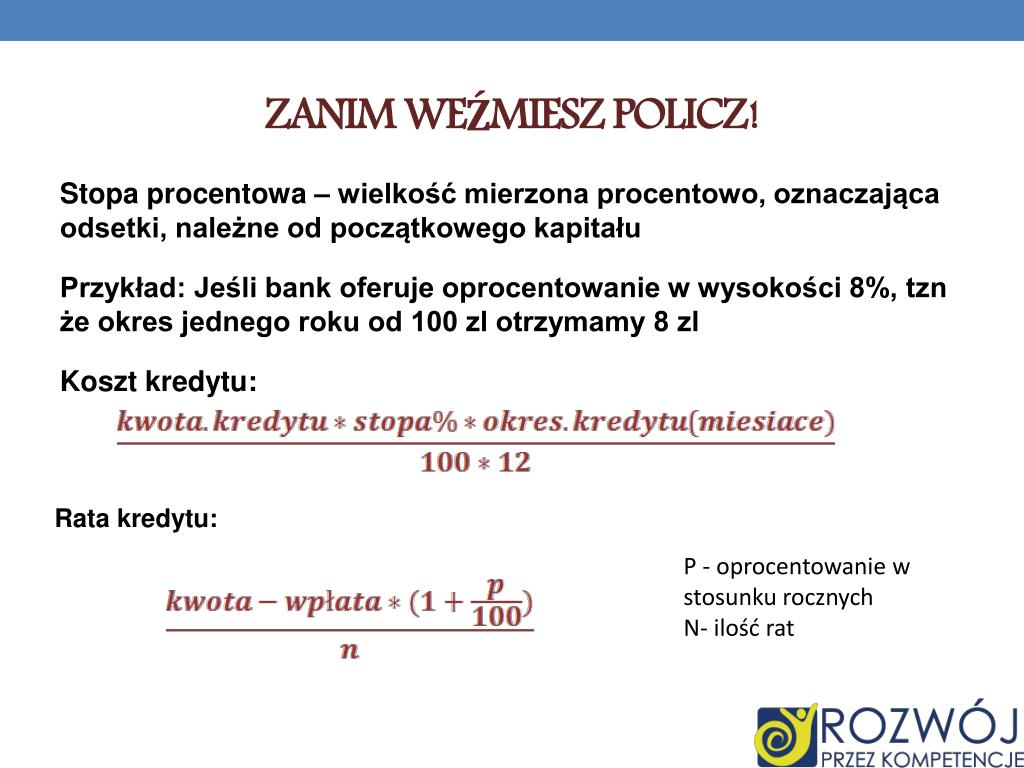 ZANIM WEŹMIESZ POLICZ!

Stopa procentowa – wielkość mierzona procentowo, oznaczająca odsetki, należne od początkowego kapitału

Przykład: Jeśli bank oferuje oprocentowanie w wysokości 8%, tzn że okres jednego roku od 100 zl otrzymamy 8 zl

Koszt kredytu:

$\frac{kwota.kredytu * stopa\% * okres.kredytu(miesiace)}{100 * 12}$

Rata kredytu:

$\frac{kwota - wpłata * (1 + \frac{p}{100})}{n}$

P - oprocentowanie w stosunku rocznych
N- ilość rat

ROZWÓJ
PRZEZ KOMPETENCJE